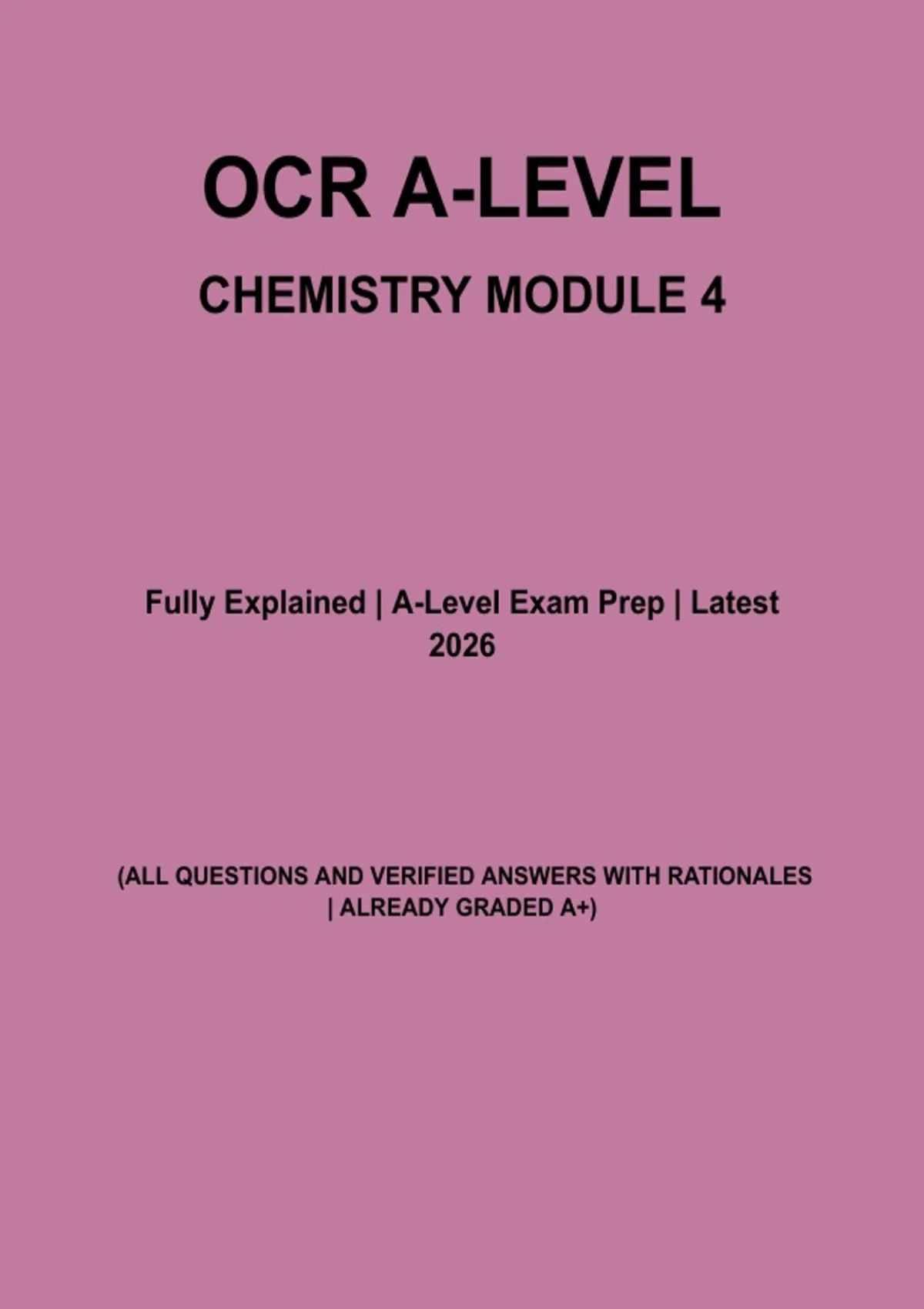 OCR A-LEVEL

CHEMISTRY MODULE 4

Fully Explained | A-Level Exam Prep | Latest 2026

(ALL QUESTIONS AND VERIFIED ANSWERS WITH RATIONALES | ALREADY GRADED A+)